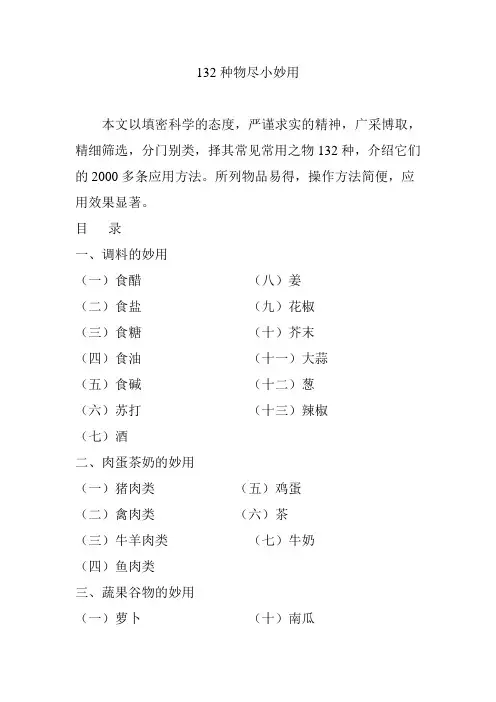 132 种物尽小妙用

本文以填密科学的态度，严谨求实的精神，广采博取，精细筛选，分门别类，择其常见常用之物 132 种，介绍它们的 2000 多条应用方法。所列物品易得，操作方法简便，应用效果显著。

目　录

一、调料的妙用

（一）食醋

（二）食盐

（三）食糖

（四）食油

（五）食碱

（六）苏打

（七）酒

（八）姜

（九）花椒

（十）芥末

（十一）大蒜

（十二）葱

（十三）辣椒

二、肉蛋茶奶的妙用

（一）猪肉类

（二）禽肉类

（三）牛羊肉类

（四）鱼肉类

（五）鸡蛋

（六）茶

（七）牛奶

三、蔬果谷物的妙用

（一）萝卜

（十）南瓜